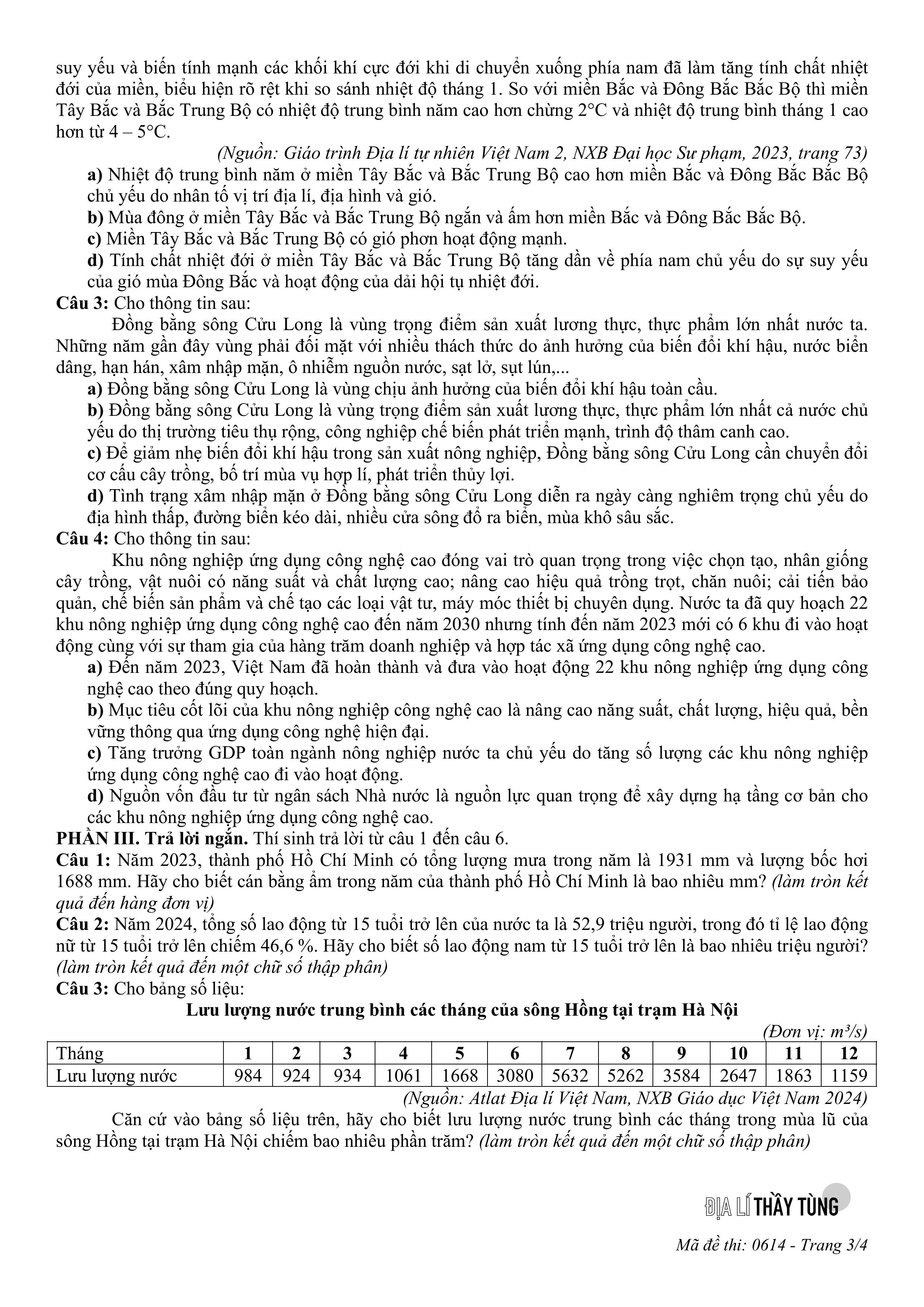 suy yếu và biến tính mạnh các khối khí cực đới khi di chuyển xuống phía nam đã làm tăng tính chất nhiệt đới của miền, biểu hiện rõ rệt khi so sánh nhiệt độ tháng 1. So với miền Bắc và Đông Bắc Bắc Bộ thì miền Tây Bắc và Bắc Trung Bộ có nhiệt độ trung bình năm cao hơn chừng 2°C và nhiệt độ trung bình tháng 1 cao hơn từ 4 – 5°C.

(Nguồn: Giáo trình Địa lí tự nhiên Việt Nam 2, NXB Đại học Sư phạm, 2023, trang 73)

a) Nhiệt độ trung bình năm ở miền Tây Bắc và Bắc Trung Bộ cao hơn miền Bắc và Đông Bắc Bắc Bộ chủ yếu do nhân tố vị trí địa lí, địa hình và gió.

b) Mùa đông ở miền Tây Bắc và Bắc Trung Bộ ngắn và ấm hơn miền Bắc và Đông Bắc Bắc Bộ.

c) Miền Tây Bắc và Bắc Trung Bộ có gió phơn hoạt động mạnh.

d) Tính chất nhiệt đới ở miền Tây Bắc và Bắc Trung Bộ tăng dần về phía nam chủ yếu do sự suy yếu của gió mùa Đông Bắc và hoạt động của dải hội tụ nhiệt đới.

Câu 3: Cho thông tin sau:

Đồng bằng sông Cửu Long là vùng trọng điểm sản xuất lương thực, thực phẩm lớn nhất nước ta. Những năm gần đây vùng phải đối mặt với nhiều thách thức do ảnh hưởng của biến đổi khí hậu, nước biển dâng, hạn hán, xâm nhập mặn, ô nhiễm nguồn nước, sạt lở, sụt lún,...

a) Đồng bằng sông Cửu Long là vùng chịu ảnh hưởng của biến đổi khí hậu toàn cầu.

b) Đồng bằng sông Cửu Long là vùng trọng điểm sản xuất lương thực, thực phẩm lớn nhất cả nước chủ yếu do thị trường tiêu thụ rộng, công nghiệp chế biến phát triển mạnh, trình độ thâm canh cao.

c) Để giảm nhẹ biến đổi khí hậu trong sản xuất nông nghiệp, Đồng bằng sông Cửu Long cần chuyển đổi cơ cấu cây trồng, bố trí mùa vụ hợp lí, phát triển thủy lợi.

d) Tình trạng xâm nhập mặn ở Đồng bằng sông Cửu Long diễn ra ngày càng nghiêm trọng chủ yếu do địa hình thấp, đường biển kéo dài, nhiều cửa sông đổ ra biển, mùa khô sâu sắc.

Câu 4: Cho thông tin sau:

Khu nông nghiệp ứng dụng công nghệ cao đóng vai trò quan trọng trong việc chọn tạo, nhân giống cây trồng, vật nuôi có năng suất và chất lượng cao; nâng cao hiệu quả trồng trọt, chăn nuôi; cải tiến bảo quản, chế biến sản phẩm và chế tạo các loại vật tư, máy móc thiết bị chuyên dụng. Nước ta đã quy hoạch 22 khu nông nghiệp ứng dụng công nghệ cao đến năm 2030 nhưng tính đến năm 2023 mới có 6 khu đi vào hoạt động cùng với sự tham gia của hàng trăm doanh nghiệp và hợp tác xã ứng dụng công nghệ cao.

a) Đến năm 2023, Việt Nam đã hoàn thành và đưa vào hoạt động 22 khu nông nghiệp ứng dụng công nghệ cao theo đúng quy hoạch.

b) Mục tiêu cốt lõi của khu nông nghiệp công nghệ cao là nâng cao năng suất, chất lượng, hiệu quả, bền vững thông qua ứng dụng công nghệ hiện đại.

c) Tăng trưởng GDP toàn ngành nông nghiệp nước ta chủ yếu do tăng số lượng các khu nông nghiệp ứng dụng công nghệ cao đi vào hoạt động.

d) Nguồn vốn đầu tư từ ngân sách Nhà nước là nguồn lực quan trọng để xây dựng hạ tầng cơ bản cho các khu nông nghiệp ứng dụng công nghệ cao.

PHẦN III. Trả lời ngắn. Thí sinh trả lời từ câu 1 đến câu 6.

Câu 1: Năm 2023, thành phố Hồ Chí Minh có tổng lượng mưa trong năm là 1931 mm và lượng bốc hơi 1688 mm. Hãy cho biết cán bằng ẩm trong năm của thành phố Hồ Chí Minh là bao nhiêu mm? (làm tròn kết quả đến hàng đơn vị)

Câu 2: Năm 2024, tổng số lao động từ 15 tuổi trở lên của nước ta là 52,9 triệu người, trong đó tỉ lệ lao động nữ từ 15 tuổi trở lên chiếm 46,6 %. Hãy cho biết số lao động nam từ 15 tuổi trở lên là bao nhiêu triệu người? (làm tròn kết quả đến một chữ số thập phân)

Câu 3: Cho bảng số liệu:

Lưu lượng nước trung bình các tháng của sông Hồng tại trạm Hà Nội

(Đơn vị: m³/s)

| Tháng | 1 | 2 | 3 | 4 | 5 | 6 | 7 | 8 | 9 | 10 | 11 | 12 |
|---|---|---|---|---|---|---|---|---|---|---|---|---|
| Lưu lượng nước | 984 | 924 | 934 | 1061 | 1668 | 3080 | 5632 | 5262 | 3584 | 2647 | 1863 | 1159 |

(Nguồn: Atlat Địa lí Việt Nam, NXB Giáo dục Việt Nam 2024)

Căn cứ vào bảng số liệu trên, hãy cho biết lưu lượng nước trung bình các tháng trong mùa lũ của sông Hồng tại trạm Hà Nội chiếm bao nhiêu phần trăm? (làm tròn kết quả đến một chữ số thập phân)

ĐỊA LÍ THẦY TÙNG

Mã đề thi: 0614 - Trang 3/4